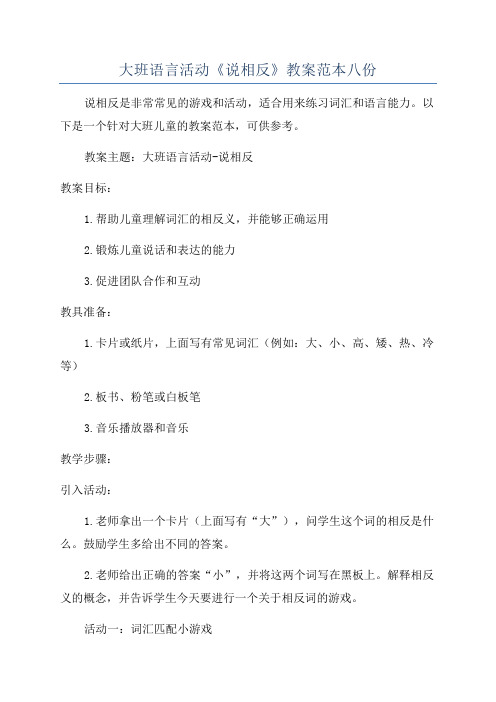 大班语言活动《说相反》教案范本八份

说相反是非常常见的游戏和活动，适合用来练习词汇和语言能力。以下是一个针对大班儿童的教案范本，可供参考。

教案主题：大班语言活动-说相反

教案目标：

1.帮助儿童理解词汇的相反义，并能够正确运用

2.锻炼儿童说话和表达的能力

3.促进团队合作和互动

教具准备：

1.卡片或纸片，上面写有常见词汇（例如：大、小、高、矮、热、冷等）

2.板书、粉笔或白板笔

3.音乐播放器和音乐

教学步骤：

引入活动：

1.老师拿出一个卡片（上面写有“大”），问学生这个词的相反是什么。鼓励学生多给出不同的答案。

2.老师给出正确的答案“小”，并将这两个词写在黑板上。解释相反义的概念，并告诉学生今天要进行一个关于相反词的游戏。

活动一：词汇匹配小游戏